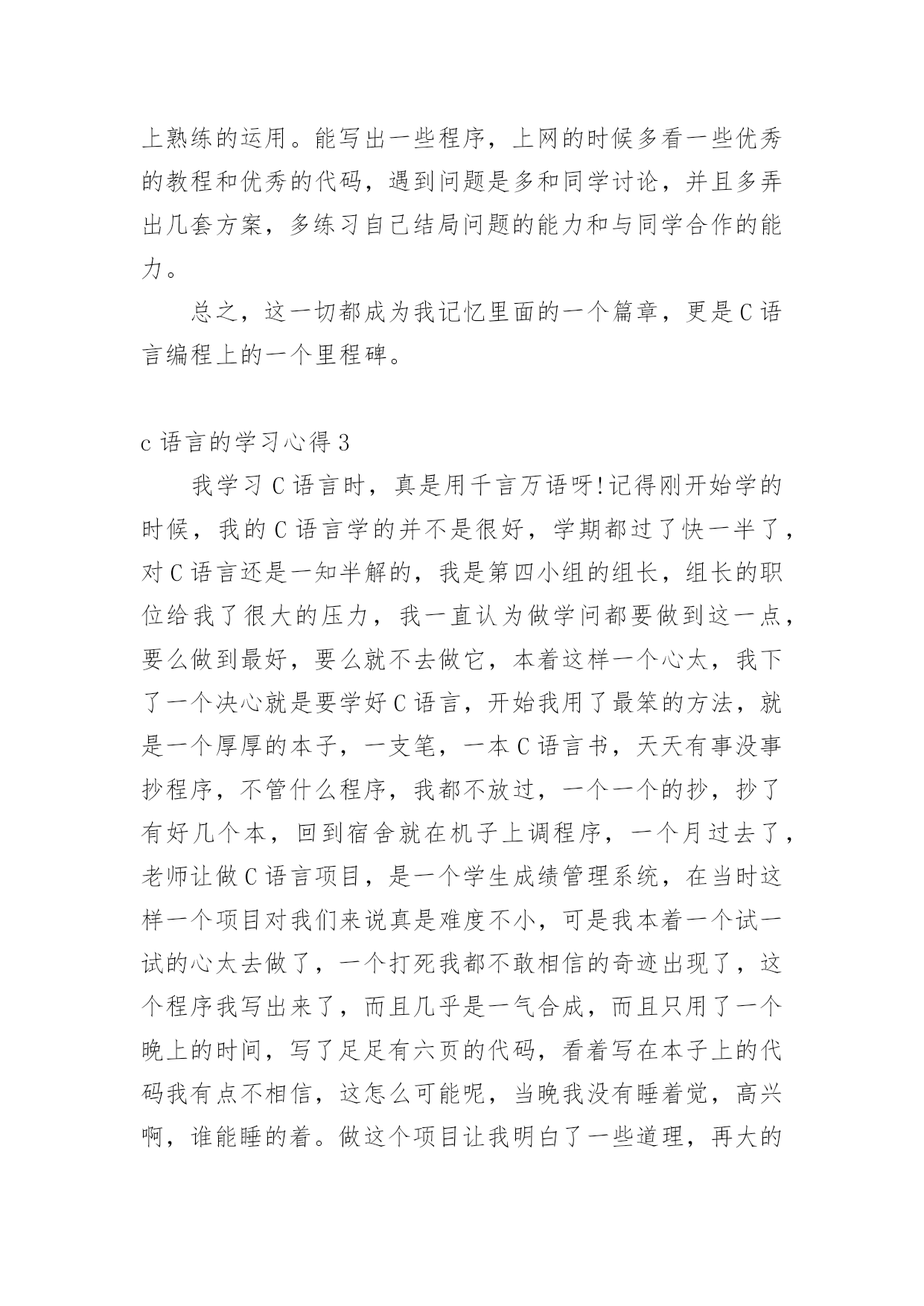 上熟练的运用。能写出一些程序，上网的时候多看一些优秀的教程和优秀的代码，遇到问题是多和同学讨论，并且多弄出几套方案，多练习自己结局问题的能力和与同学合作的能力。

总之，这一切都成为我记忆里面的一个篇章，更是C语言编程上的一个里程碑。

c语言的学习心得3

我学习C语言时，真是用千言万语呀!记得刚开始学的时候，我的C语言学的并不是很好，学期都过了快一半了，对C语言还是一知半解的，我是第四小组的组长，组长的职位给我了很大的压力，我一直认为做学问都要做到这一点，要么做到最好，要么就不去做它，本着这样一个心太，我下了一个决心就是要学好C语言，开始我用了最笨的方法，就是一个厚厚的本子，一支笔，一本C语言书，天天有事没事抄程序，不管什么程序，我都不放过，一个一个的抄，抄了有好几个本，回到宿舍就在机子上调程序，一个月过去了，老师让做C语言项目，是一个学生成绩管理系统，在当时这样一个项目对我们来说真是难度不小，可是我本着一个试一试的心太去做了，一个打死我都不敢相信的奇迹出现了，这个程序我写出来了，而且几乎是一气合成，而且只用了一个晚上的时间，写了足足有六页的代码，看着写在本子上的代码我有点不相信，这怎么可能呢，当晚我没有睡着觉，高兴啊，谁能睡的着。做这个项目让我明白了一些道理，再大的